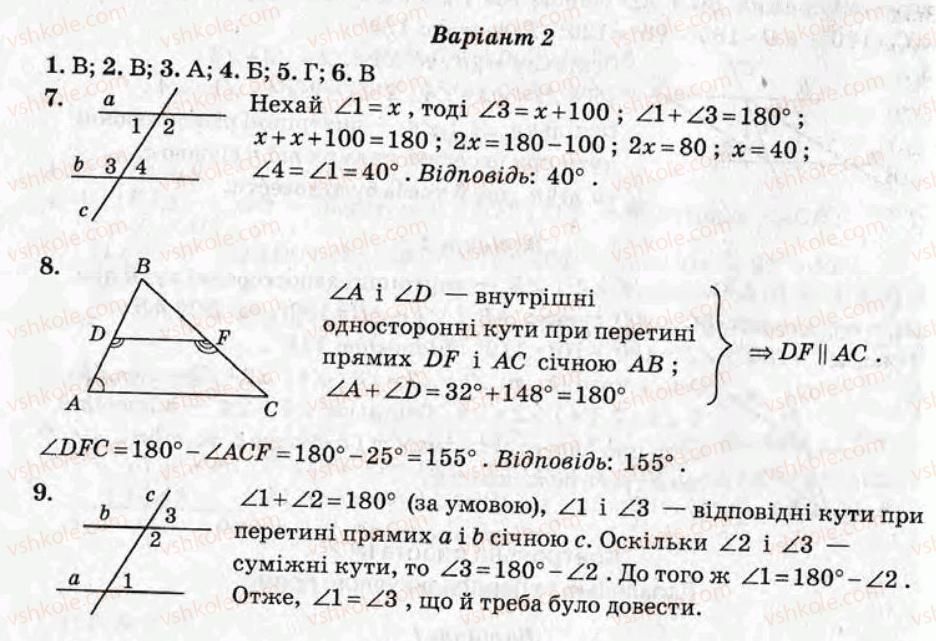 Варіант 2

1. В; 2. В; 3. А; 4. Б; 5. Г; 6. В

7. a 1 2 b 3 4 c

Нехай $\angle 1 = x$, тоді $\angle 3 = x + 100$; $\angle 1 + \angle 3 = 180°$; $x + x + 100 = 180$; $2x = 180 - 100$; $2x = 80$; $x = 40$; $\angle 4 = \angle 1 = 40°$. Відповідь: $40°$.

8. B D F A C

$\angle A$ і $\angle D$ — внутрішні односторонні кути при перетині прямих $DF$ і $AC$ січною $AB$; $\angle A + \angle D = 32° + 148° = 180°$ $\Rightarrow DF \parallel AC$.

$\angle DFC = 180° - \angle ACF = 180° - 25° = 155°$. Відповідь: $155°$.

9. b c 3 2 a 1

$\angle 1 + \angle 2 = 180°$ (за умовою), $\angle 1$ і $\angle 3$ — відповідні кути при перетині прямих $a$ і $b$ січною $c$. Оскільки $\angle 2$ і $\angle 3$ — суміжні кути, то $\angle 3 = 180° - \angle 2$. До того ж $\angle 1 = 180° - \angle 2$. Отже, $\angle 1 = \angle 3$, що й треба було довести.

vshkole.com